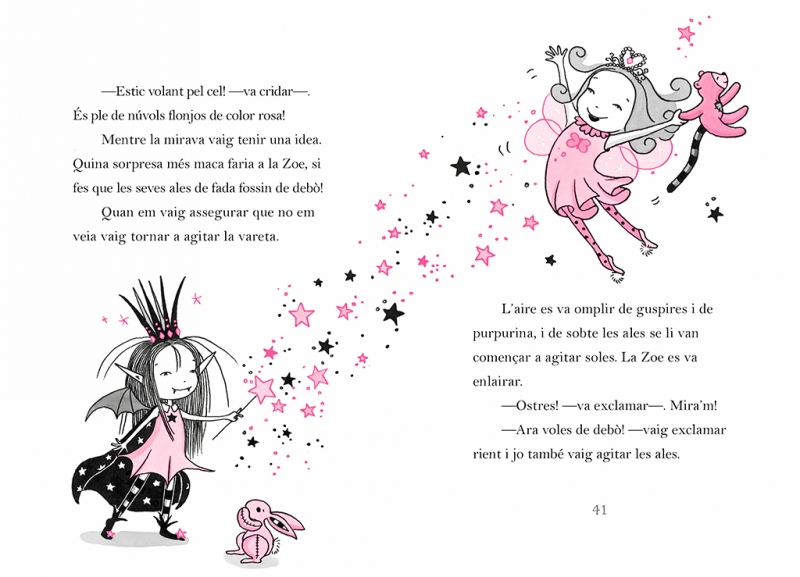 —Estic volant pel cel! —va cridar—. És ple de núvols flonjos de color rosa!

Mentre la mirava vaig tenir una idea. Quina sorpresa més maca faria a la Zoe, si fes que les seves ales de fada fossin de debò!

Quan em vaig assegurar que no em veia vaig tornar a agitar la vareta.

L'aire es va omplir de guspires i de purpurina, i de sobte les ales se li van començar a agitar soles. La Zoe es va enlairar.

—Ostres! —va exclamar—. Mira'm!

—Ara voles de debò! —vaig exclamar rient i jo també vaig agitar les ales.

41